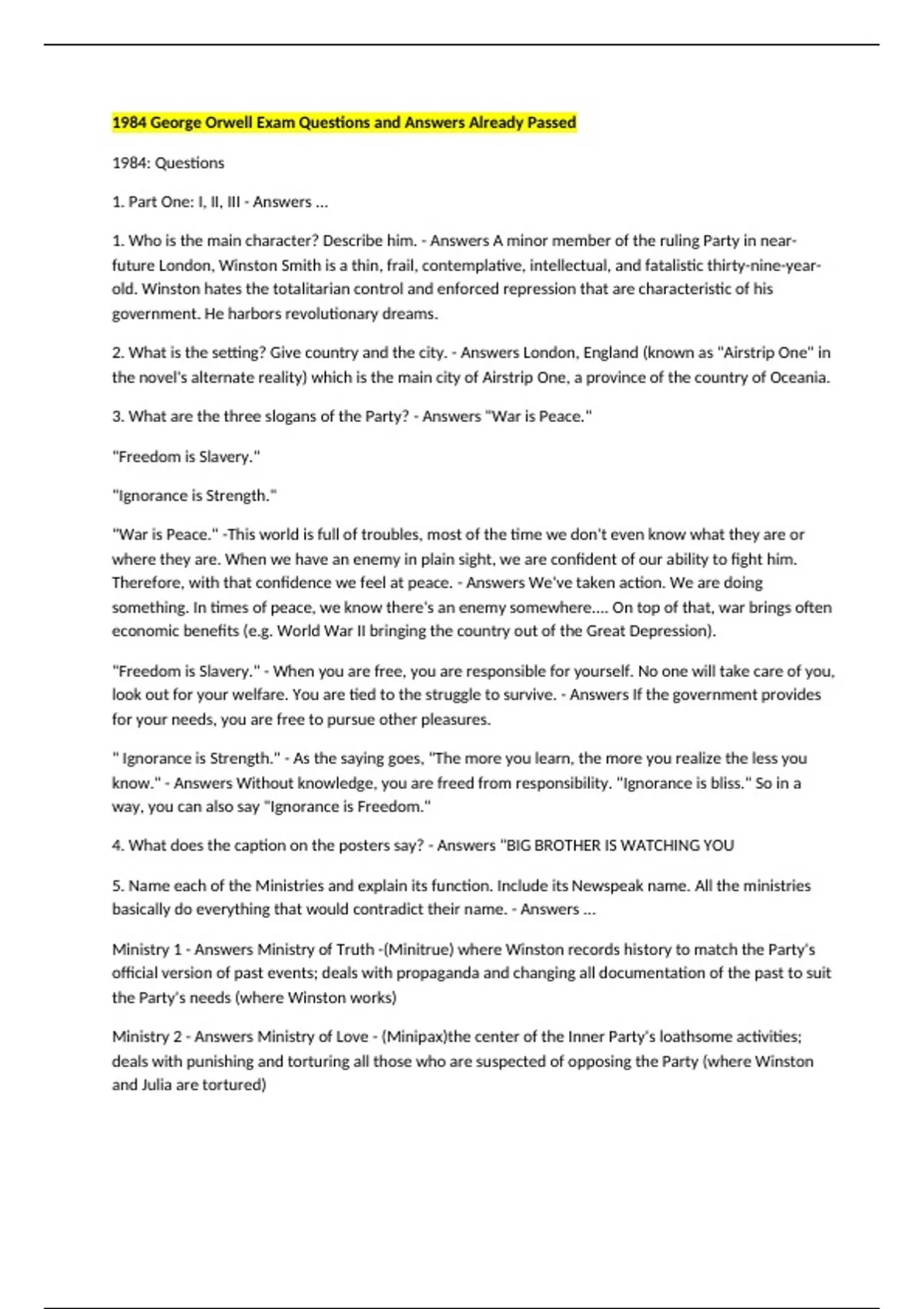 1984 George Orwell Exam Questions and Answers Already Passed

1984: Questions

1. Part One: I, II, III - Answers ...

1. Who is the main character? Describe him. - Answers A minor member of the ruling Party in near-future London, Winston Smith is a thin, frail, contemplative, intellectual, and fatalistic thirty-nine-year-old. Winston hates the totalitarian control and enforced repression that are characteristic of his government. He harbors revolutionary dreams.

2. What is the setting? Give country and the city. - Answers London, England (known as "Airstrip One" in the novel's alternate reality) which is the main city of Airstrip One, a province of the country of Oceania.

3. What are the three slogans of the Party? - Answers "War is Peace."

"Freedom is Slavery."

"Ignorance is Strength."

"War is Peace." -This world is full of troubles, most of the time we don't even know what they are or where they are. When we have an enemy in plain sight, we are confident of our ability to fight him. Therefore, with that confidence we feel at peace. - Answers We've taken action. We are doing something. In times of peace, we know there's an enemy somewhere.... On top of that, war brings often economic benefits (e.g. World War II bringing the country out of the Great Depression).

"Freedom is Slavery." - When you are free, you are responsible for yourself. No one will take care of you, look out for your welfare. You are tied to the struggle to survive. - Answers If the government provides for your needs, you are free to pursue other pleasures.

" Ignorance is Strength." - As the saying goes, "The more you learn, the more you realize the less you know." - Answers Without knowledge, you are freed from responsibility. "Ignorance is bliss." So in a way, you can also say "Ignorance is Freedom."

4. What does the caption on the posters say? - Answers "BIG BROTHER IS WATCHING YOU

5. Name each of the Ministries and explain its function. Include its Newspeak name. All the ministries basically do everything that would contradict their name. - Answers ...

Ministry 1 - Answers Ministry of Truth -(Minitrue) where Winston records history to match the Party's official version of past events; deals with propaganda and changing all documentation of the past to suit the Party's needs (where Winston works)

Ministry 2 - Answers Ministry of Love - (Minipax)the center of the Inner Party's loathsome activities; deals with punishing and torturing all those who are suspected of opposing the Party (where Winston and Julia are tortured)